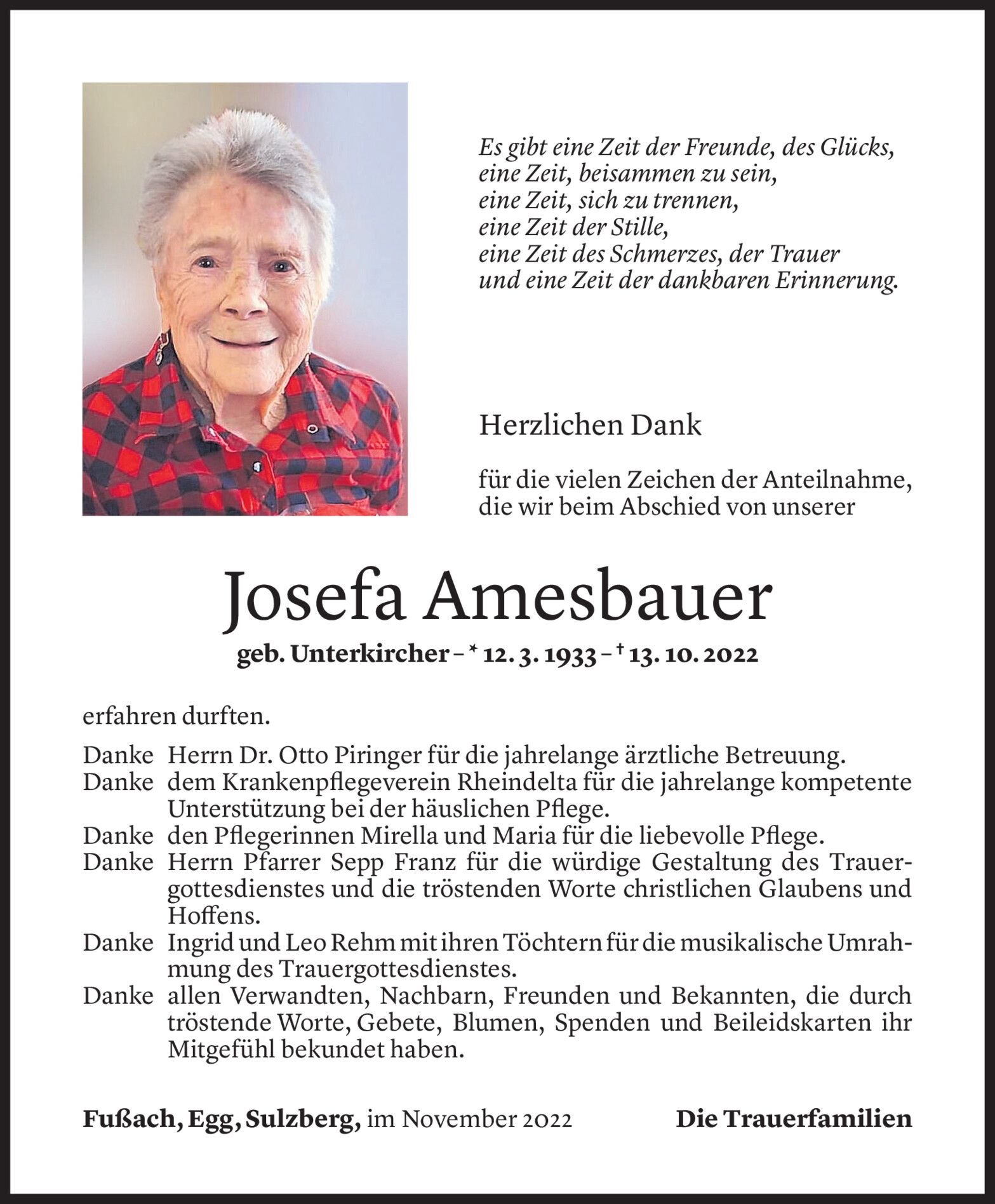 Es gibt eine Zeit der Freunde, des Glücks,
eine Zeit, beisammen zu sein,
eine Zeit, sich zu trennen,
eine Zeit der Stille,
eine Zeit des Schmerzes, der Trauer
und eine Zeit der dankbaren Erinnerung.

Herzlichen Dank

für die vielen Zeichen der Anteilnahme,
die wir beim Abschied von unserer

Josefa Amesbauer

geb. Unterkircher – * 12. 3. 1933 – † 13. 10. 2022

erfahren durften.

Danke Herrn Dr. Otto Piringer für die jahrelange ärztliche Betreuung.
Danke dem Krankenpflegeverein Rheindelta für die jahrelange kompetente Unterstützung bei der häuslichen Pflege.
Danke den Pflegerinnen Mirella und Maria für die liebevolle Pflege.
Danke Herrn Pfarrer Sepp Franz für die würdige Gestaltung des Trauergottesdienstes und die tröstenden Worte christlichen Glaubens und Hoffens.
Danke Ingrid und Leo Rehm mit ihren Töchtern für die musikalische Umrahmung des Trauergottesdienstes.
Danke allen Verwandten, Nachbarn, Freunden und Bekannten, die durch tröstende Worte, Gebete, Blumen, Spenden und Beileidskarten ihr Mitgefühl bekundet haben.

Fußach, Egg, Sulzberg, im November 2022 Die Trauerfamilien